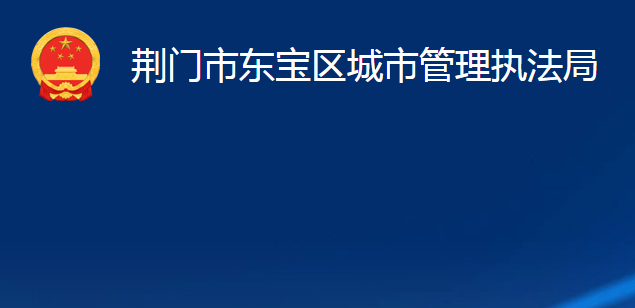 荆门市东宝区城市管理执法局